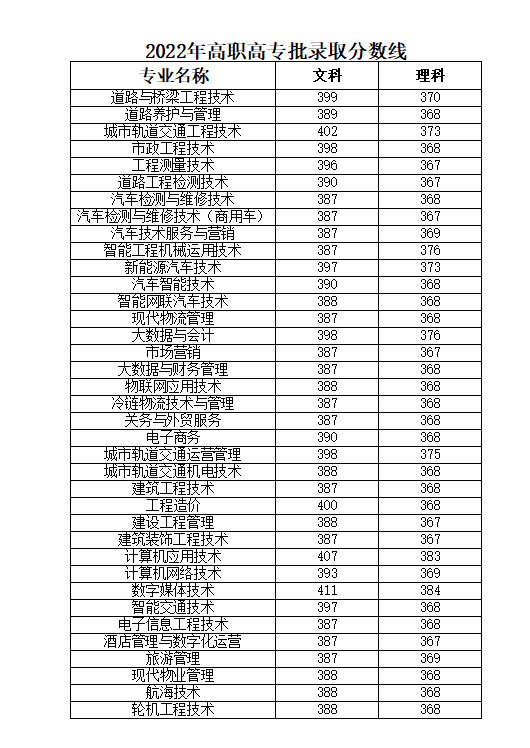 2022年高职高专批录取分数线

| 专业名称 | 文科 | 理科 |
|---|---|---|
| 道路与桥梁工程技术 | 399 | 370 |
| 道路养护与管理 | 389 | 368 |
| 城市轨道交通工程技术 | 402 | 373 |
| 市政工程技术 | 398 | 368 |
| 工程测量技术 | 396 | 367 |
| 道路工程检测技术 | 390 | 367 |
| 汽车检测与维修技术 | 387 | 368 |
| 汽车检测与维修技术（商用车） | 387 | 367 |
| 汽车技术服务与营销 | 387 | 369 |
| 智能工程机械运用技术 | 387 | 376 |
| 新能源汽车技术 | 397 | 373 |
| 汽车智能技术 | 390 | 368 |
| 智能网联汽车技术 | 388 | 368 |
| 现代物流管理 | 387 | 368 |
| 大数据与会计 | 398 | 376 |
| 市场营销 | 387 | 367 |
| 大数据与财务管理 | 387 | 368 |
| 物联网应用技术 | 388 | 368 |
| 冷链物流技术与管理 | 387 | 368 |
| 关务与外贸服务 | 387 | 368 |
| 电子商务 | 390 | 368 |
| 城市轨道交通运营管理 | 398 | 375 |
| 城市轨道交通机电技术 | 388 | 368 |
| 建筑工程技术 | 387 | 368 |
| 工程造价 | 400 | 368 |
| 建设工程管理 | 388 | 367 |
| 建筑装饰工程技术 | 387 | 367 |
| 计算机应用技术 | 407 | 383 |
| 计算机网络技术 | 393 | 369 |
| 数字媒体技术 | 411 | 384 |
| 智能交通技术 | 397 | 368 |
| 电子信息工程技术 | 387 | 368 |
| 酒店管理与数字化运营 | 387 | 367 |
| 旅游管理 | 387 | 369 |
| 现代物业管理 | 388 | 368 |
| 航海技术 | 388 | 368 |
| 轮机工程技术 | 388 | 368 |